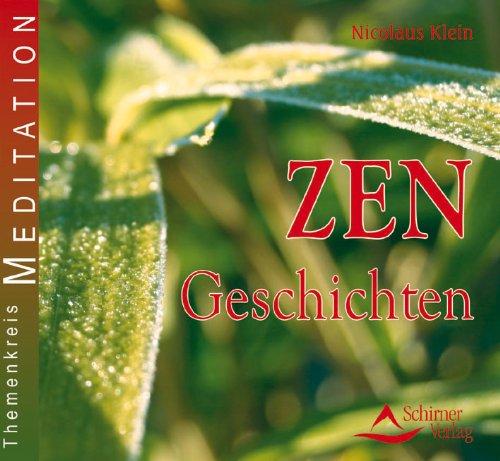 Themenkreis MEDITATION

Nicolaus Klein

ZEN
Geschichten

Schirner Verlag